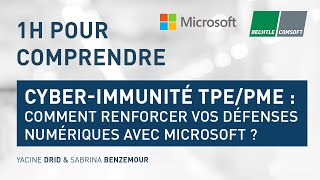 1H POUR COMPRENDRE

Microsoft

BECHTLE COMSOFT

CYBER-IMMUNITÉ TPE/PME : COMMENT RENFORCER VOS DÉFENSES NUMÉRIQUES AVEC MICROSOFT ?

YACINE DRID & SABRINA BENZEMOUR